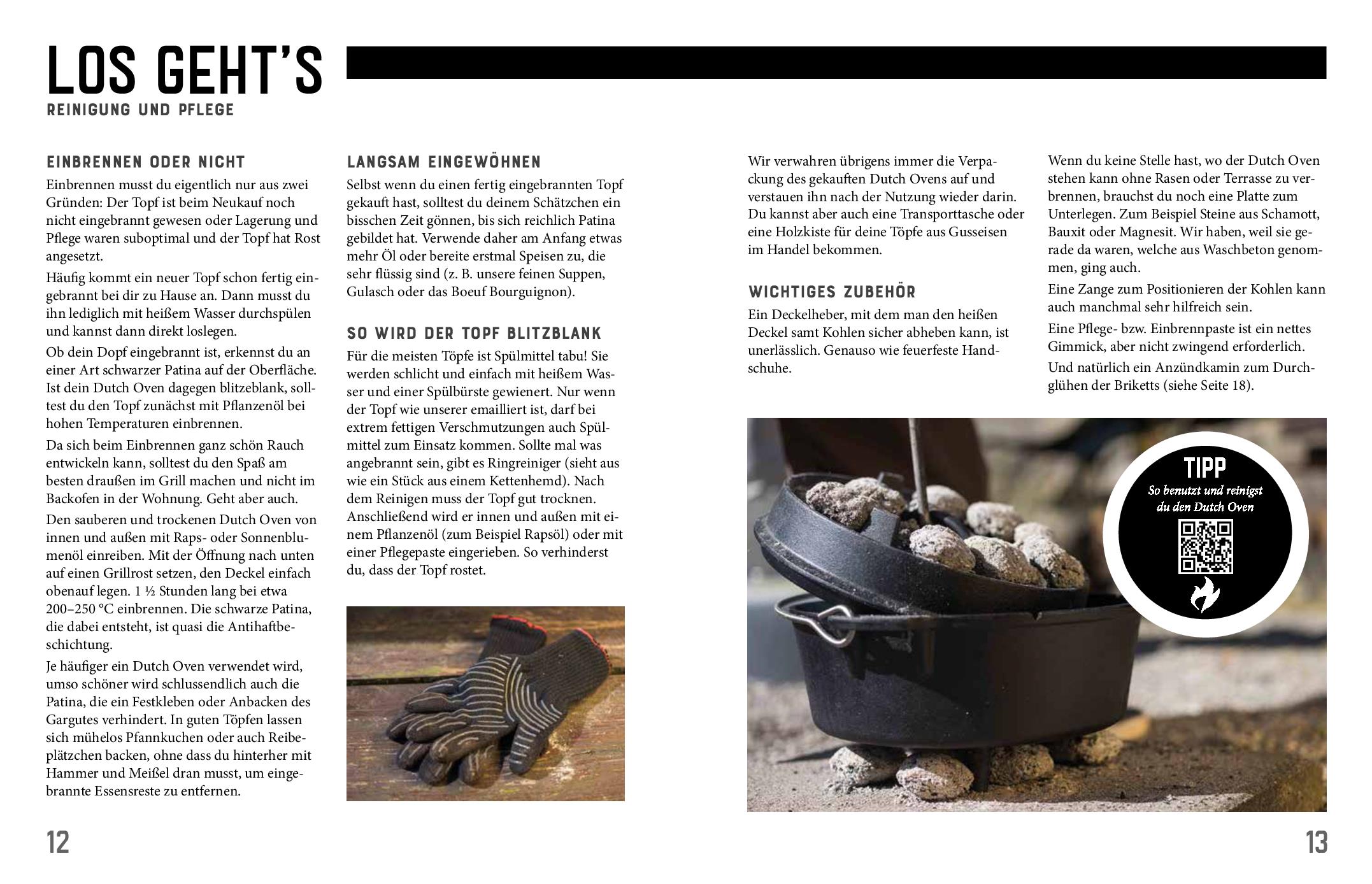 LOS GEHT'S

REINIGUNG UND PFLEGE

EINBRENNEN ODER NICHT

Einbrennen musst du eigentlich nur aus zwei Gründen: Der Topf ist beim Neukauf noch nicht eingebrannt gewesen oder Lagerung und Pflege waren suboptimal und der Topf hat Rost angesetzt.

Häufig kommt ein neuer Topf schon fertig eingebrannt bei dir zu Hause an. Dann musst du ihn lediglich mit heißem Wasser durchspülen und kannst dann direkt loslegen.

Ob dein Dopf eingebrannt ist, erkennst du an einer Art schwarzer Patina auf der Oberfläche. Ist dein Dutch Oven dagegen blitzeblank, solltest du den Topf zunächst mit Pflanzenöl bei hohen Temperaturen einbrennen.

Da sich beim Einbrennen ganz schön Rauch entwickeln kann, solltest du den Spaß am besten draußen im Grill machen und nicht im Backofen in der Wohnung. Geht aber auch.

Den sauberen und trockenen Dutch Oven von innen und außen mit Raps- oder Sonnenblumenöl einreiben. Mit der Öffnung nach unten auf einen Grillrost setzen, den Deckel einfach obenauf legen. 1 ½ Stunden lang bei etwa 200–250 °C einbrennen. Die schwarze Patina, die dabei entsteht, ist quasi die Antihaftbeschichtung.

Je häufiger ein Dutch Oven verwendet wird, umso schöner wird schlussendlich auch die Patina, die ein Festkleben oder Anbacken des Gargutes verhindert. In guten Töpfen lassen sich mühelos Pfannkuchen oder auch Reibeplätzchen backen, ohne dass du hinterher mit Hammer und Meißel dran musst, um eingebrannte Essensreste zu entfernen.

LANGSAM EINGEWÖHNEN

Selbst wenn du einen fertig eingebrannten Topf gekauft hast, solltest du deinem Schätzchen ein bisschen Zeit gönnen, bis sich reichlich Patina gebildet hat. Verwende daher am Anfang etwas mehr Öl oder bereite erstmal Speisen zu, die sehr flüssig sind (z. B. unsere feinen Suppen, Gulasch oder das Boeuf Bourguignon).

SO WIRD DER TOPF BLITZBLANK

Für die meisten Töpfe ist Spülmittel tabu! Sie werden schlicht und einfach mit heißem Wasser und einer Spülbürste gewienert. Nur wenn der Topf wie unserer emailliert ist, darf bei extrem fettigen Verschmutzungen auch Spülmittel zum Einsatz kommen. Sollte mal was angebrannt sein, gibt es Ringreiniger (sieht aus wie ein Stück aus einem Kettenhemd). Nach dem Reinigen muss der Topf gut trocknen. Anschließend wird er innen und außen mit einem Pflanzenöl (zum Beispiel Rapsöl) oder mit einer Pflegepaste eingerieben. So verhinderst du, dass der Topf rostet.

Wir verwahren übrigens immer die Verpackung des gekauften Dutch Ovens auf und verstauen ihn nach der Nutzung wieder darin. Du kannst aber auch eine Transporttasche oder eine Holzkiste für deine Töpfe aus Gusseisen im Handel bekommen.

WICHTIGES ZUBEHÖR

Ein Deckelheber, mit dem man den heißen Deckel samt Kohlen sicher abheben kann, ist unerlässlich. Genauso wie feuerfeste Handschuhe.

Wenn du keine Stelle hast, wo der Dutch Oven stehen kann ohne Rasen oder Terrasse zu verbrennen, brauchst du noch eine Platte zum Unterlegen. Zum Beispiel Steine aus Schamott, Bauxit oder Magnesit. Wir haben, weil sie gerade da waren, welche aus Waschbeton genommen, ging auch.

Eine Zange zum Positionieren der Kohlen kann auch manchmal sehr hilfreich sein.

Eine Pflege- bzw. Einbrennpaste ist ein nettes Gimmick, aber nicht zwingend erforderlich.

Und natürlich ein Anzündkamin zum Durchglühen der Briketts (siehe Seite 18).

TIPP
So benutzt und reinigst du den Dutch Oven

12

13